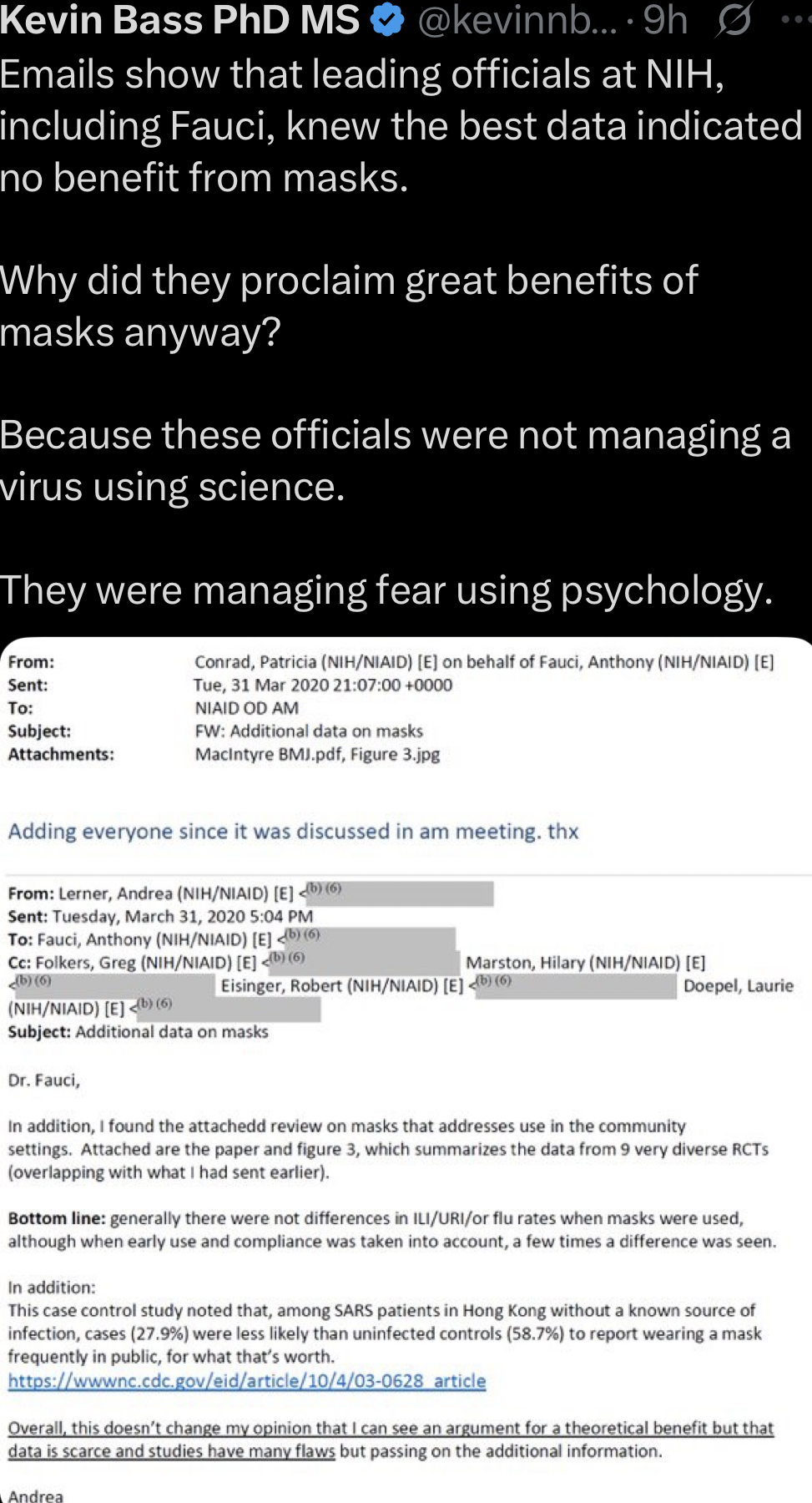 Kevin Bass PhD MS @kevinnb... · 9h

Emails show that leading officials at NIH, including Fauci, knew the best data indicated no benefit from masks.

Why did they proclaim great benefits of masks anyway?

Because these officials were not managing a virus using science.

They were managing fear using psychology.

From: Conrad, Patricia (NIH/NIAID) [E] on behalf of Fauci, Anthony (NIH/NIAID) [E]
Sent: Tue, 31 Mar 2020 21:07:00 +0000
To: NIAID OD AM
Subject: FW: Additional data on masks
Attachments: MacIntyre BMJ.pdf, Figure 3.jpg

Adding everyone since it was discussed in am meeting. thx

From: Lerner, Andrea (NIH/NIAID) [E] <(b) (6)
Sent: Tuesday, March 31, 2020 5:04 PM
To: Fauci, Anthony (NIH/NIAID) [E] <(b) (6)
Cc: Folkers, Greg (NIH/NIAID) [E] <(b) (6) Marston, Hilary (NIH/NIAID) [E] <(b) (6) Eisinger, Robert (NIH/NIAID) [E] <(b) (6) Doepel, Laurie (NIH/NIAID) [E] <(b) (6)
Subject: Additional data on masks

Dr. Fauci,

In addition, I found the attachedd review on masks that addresses use in the community settings. Attached are the paper and figure 3, which summarizes the data from 9 very diverse RCTs (overlapping with what I had sent earlier).

Bottom line: generally there were not differences in ILI/URI/or flu rates when masks were used, although when early use and compliance was taken into account, a few times a difference was seen.

In addition:
This case control study noted that, among SARS patients in Hong Kong without a known source of infection, cases (27.9%) were less likely than uninfected controls (58.7%) to report wearing a mask frequently in public, for what that's worth.
https://wwwnc.cdc.gov/eid/article/10/4/03-0628_article

Overall, this doesn't change my opinion that I can see an argument for a theoretical benefit but that data is scarce and studies have many flaws but passing on the additional information.

Andrea